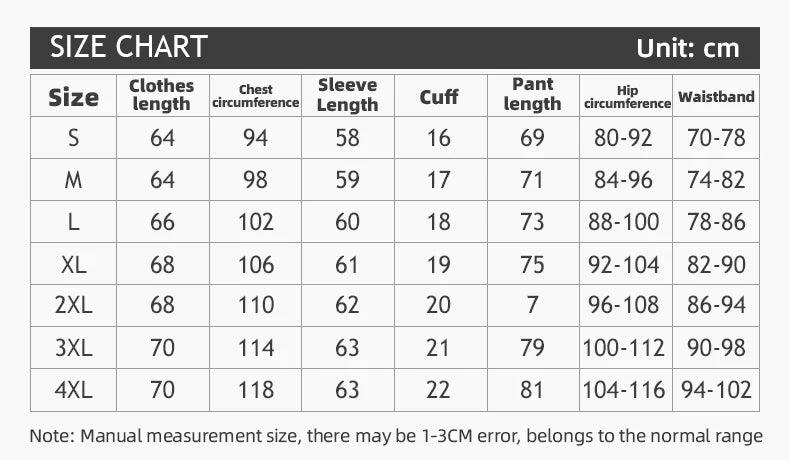 SIZE CHART Unit: cm

| Size | Clothes length | Chest circumference | Sleeve Length | Cuff | Pant length | Hip circumference | Waistband |
|---|---|---|---|---|---|---|---|
| S | 64 | 94 | 58 | 16 | 69 | 80-92 | 70-78 |
| M | 64 | 98 | 59 | 17 | 71 | 84-96 | 74-82 |
| L | 66 | 102 | 60 | 18 | 73 | 88-100 | 78-86 |
| XL | 68 | 106 | 61 | 19 | 75 | 92-104 | 82-90 |
| 2XL | 68 | 110 | 62 | 20 | 7 | 96-108 | 86-94 |
| 3XL | 70 | 114 | 63 | 21 | 79 | 100-112 | 90-98 |
| 4XL | 70 | 118 | 63 | 22 | 81 | 104-116 | 94-102 |

Note: Manual measurement size, there may be 1-3CM error, belongs to the normal range